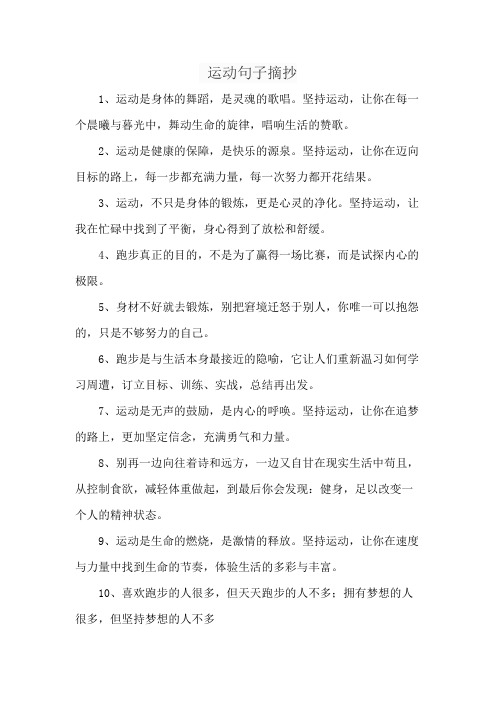 运动句子摘抄

1、运动是身体的舞蹈，是灵魂的歌唱。坚持运动，让你在每一个晨曦与暮光中，舞动生命的旋律，唱响生活的赞歌。

2、运动是健康的保障，是快乐的源泉。坚持运动，让你在迈向目标的路上，每一步都充满力量，每一次努力都开花结果。

3、运动，不只是身体的锻炼，更是心灵的净化。坚持运动，让我在忙碌中找到了平衡，身心得到了放松和舒缓。

4、跑步真正的目的，不是为了赢得一场比赛，而是试探内心的极限。

5、身材不好就去锻炼，别把窘境迁怒于别人，你唯一可以抱怨的，只是不够努力的自己。

6、跑步是与生活本身最接近的隐喻，它让人们重新温习如何学习周遭，订立目标、训练、实战，总结再出发。

7、运动是无声的鼓励，是内心的呼唤。坚持运动，让你在追梦的路上，更加坚定信念，充满勇气和力量。

8、别再一边向往着诗和远方，一边又自甘在现实生活中苟且，从控制食欲，减轻体重做起，到最后你会发现：健身，足以改变一个人的精神状态。

9、运动是生命的燃烧，是激情的释放。坚持运动，让你在速度与力量中找到生命的节奏，体验生活的多彩与丰富。

10、喜欢跑步的人很多，但天天跑步的人不多；拥有梦想的人很多，但坚持梦想的人不多